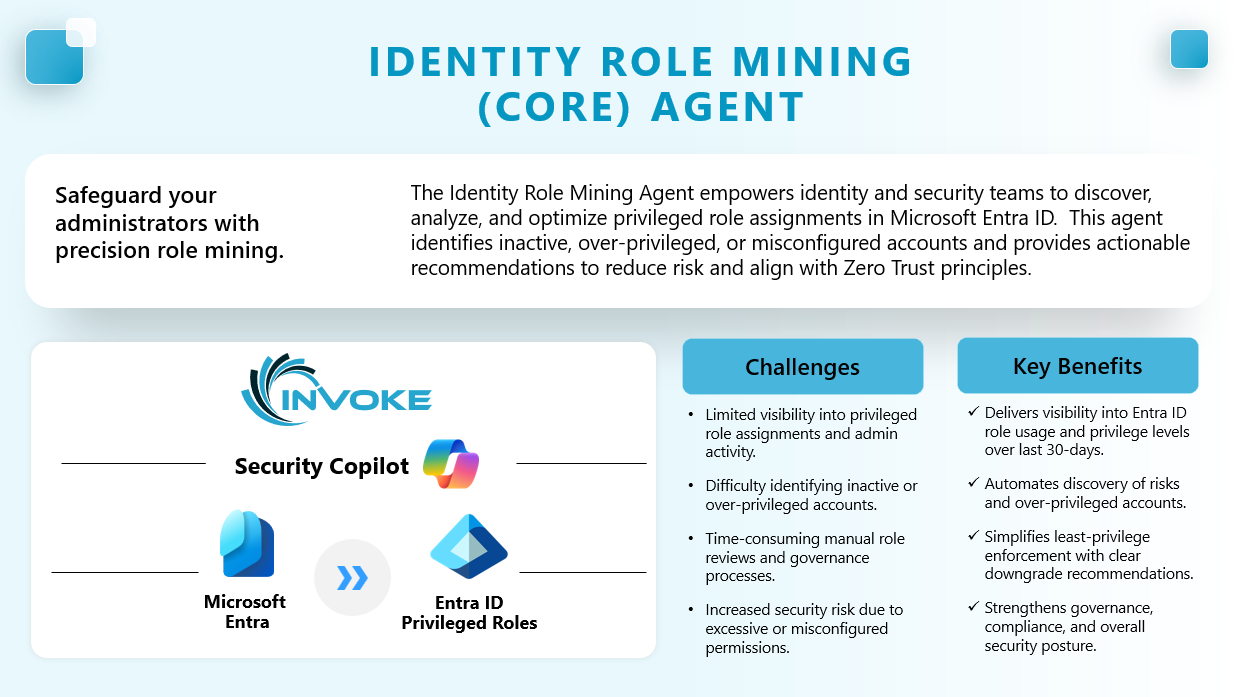 IDENTITY ROLE MINING (CORE) AGENT

Safeguard your administrators with precision role mining.

The Identity Role Mining Agent empowers identity and security teams to discover, analyze, and optimize privileged role assignments in Microsoft Entra ID. This agent identifies inactive, over-privileged, or misconfigured accounts and provides actionable recommendations to reduce risk and align with Zero Trust principles.

INVOKE

Security Copilot

Microsoft Entra

Entra ID Privileged Roles

Challenges

• Limited visibility into privileged role assignments and admin activity.

• Difficulty identifying inactive or over-privileged accounts.

• Time-consuming manual role reviews and governance processes.

• Increased security risk due to excessive or misconfigured permissions.

Key Benefits

✓ Delivers visibility into Entra ID role usage and privilege levels over last 30-days.

✓ Automates discovery of risks and over-privileged accounts.

✓ Simplifies least-privilege enforcement with clear downgrade recommendations.

✓ Strengthens governance, compliance, and overall security posture.